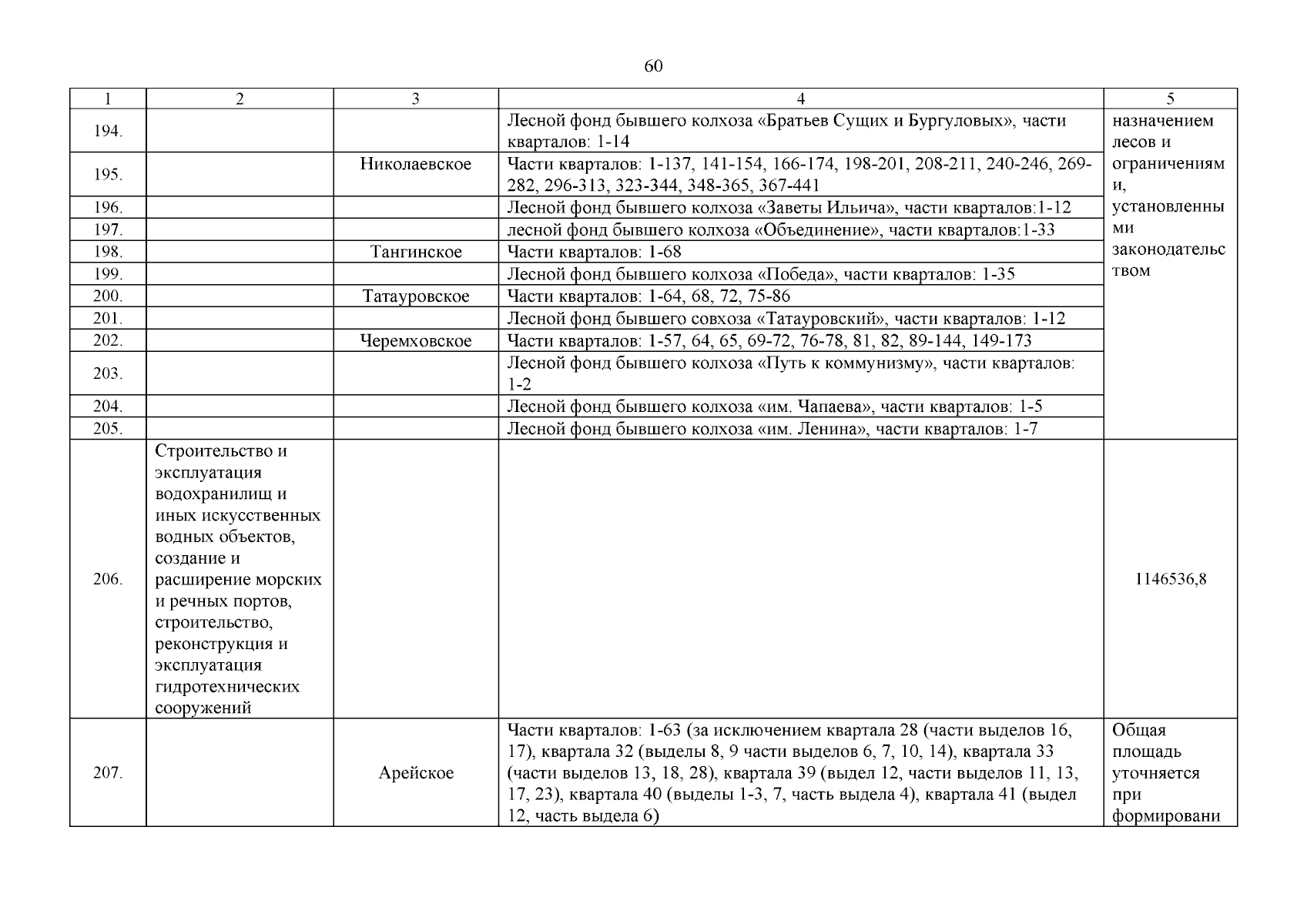 60

| 1 | 2 | 3 | 4 | 5 |
|---|---|---|---|---|
| 194. | | | Лесной фонд бывшего колхоза «Братьев Сущих и Бургуловых», части кварталов: 1-14 | назначением лесов и ограничениями, установленными законодательством |
| 195. | | Николаевское | Части кварталов: 1-137, 141-154, 166-174, 198-201, 208-211, 240-246, 269-282, 296-313, 323-344, 348-365, 367-441 | |
| 196. | | | Лесной фонд бывшего колхоза «Заветы Ильича», части кварталов:1-12 | |
| 197. | | | лесной фонд бывшего колхоза «Объединение», части кварталов:1-33 | |
| 198. | | Тангинское | Части кварталов: 1-68 | |
| 199. | | | Лесной фонд бывшего колхоза «Победа», части кварталов: 1-35 | |
| 200. | | Татауровское | Части кварталов: 1-64, 68, 72, 75-86 | |
| 201. | | | Лесной фонд бывшего совхоза «Татауровский», части кварталов: 1-12 | |
| 202. | | Черемховское | Части кварталов: 1-57, 64, 65, 69-72, 76-78, 81, 82, 89-144, 149-173 | |
| 203. | | | Лесной фонд бывшего колхоза «Путь к коммунизму», части кварталов: 1-2 | |
| 204. | | | Лесной фонд бывшего колхоза «им. Чапаева», части кварталов: 1-5 | |
| 205. | | | Лесной фонд бывшего колхоза «им. Ленина», части кварталов: 1-7 | |
| 206. | Строительство и эксплуатация водохранилищ и иных искусственных водных объектов, создание и расширение морских и речных портов, строительство, реконструкция и эксплуатация гидротехнических сооружений | | | 1146536,8 |
| 207. | | Арейское | Части кварталов: 1-63 (за исключением квартала 28 (части выделов 16, 17), квартала 32 (выделы 8, 9 части выделов 6, 7, 10, 14), квартала 33 (части выделов 13, 18, 28), квартала 39 (выдел 12, части выделов 11, 13, 17, 23), квартала 40 (выделы 1-3, 7, часть выдела 4), квартала 41 (выдел 12, часть выдела 6) | Общая площадь уточняется при формировани |